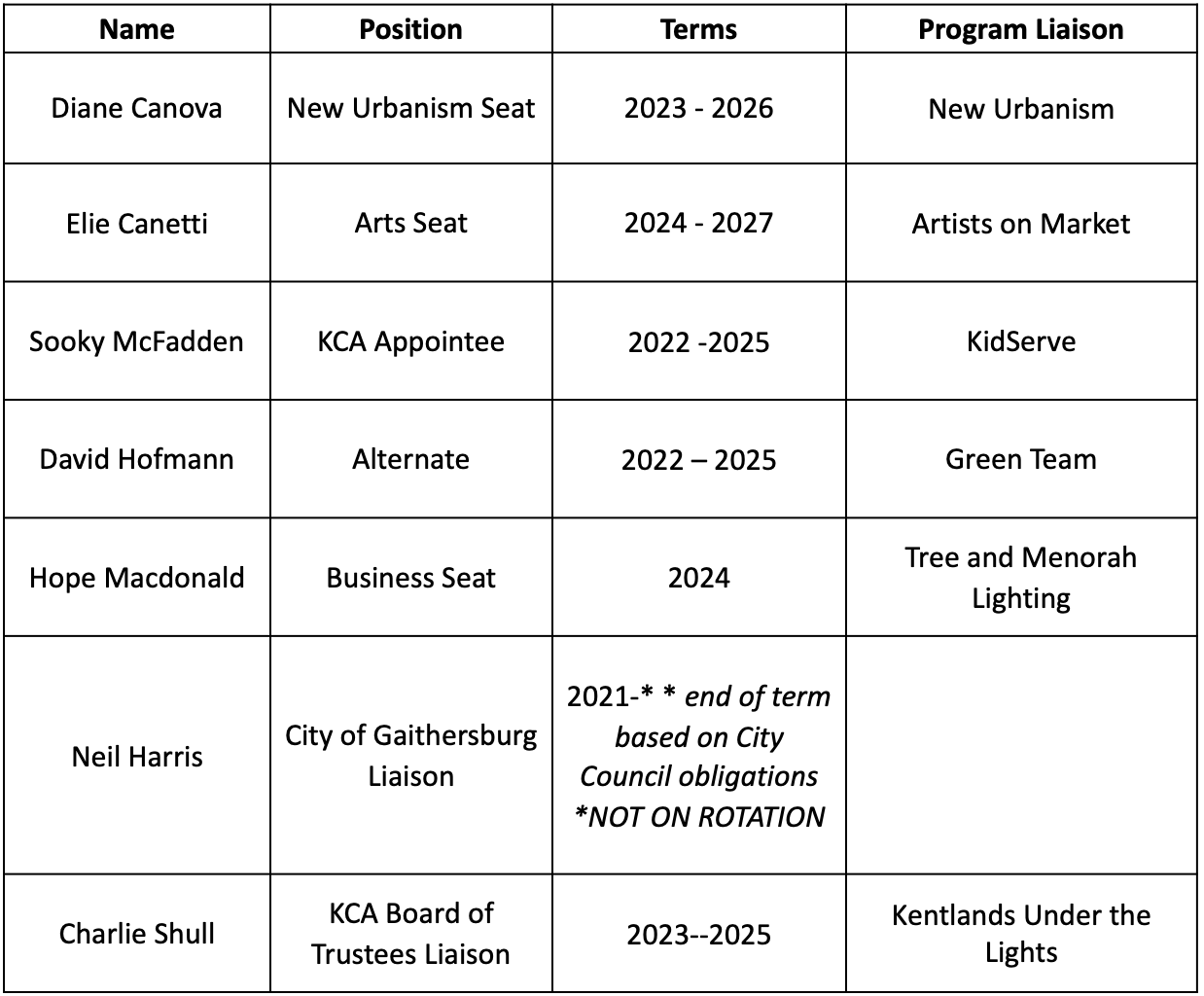 | Name | Position | Terms | Program Liaison |
|---|---|---|---|
| Diane Canova | New Urbanism Seat | 2023 - 2026 | New Urbanism |
| Elie Canetti | Arts Seat | 2024 - 2027 | Artists on Market |
| Sooky McFadden | KCA Appointee | 2022 -2025 | KidServe |
| David Hofmann | Alternate | 2022 – 2025 | Green Team |
| Hope Macdonald | Business Seat | 2024 | Tree and Menorah Lighting |
| Neil Harris | City of Gaithersburg Liaison | 2021-* * end of term based on City Council obligations *NOT ON ROTATION | |
| Charlie Shull | KCA Board of Trustees Liaison | 2023--2025 | Kentlands Under the Lights |